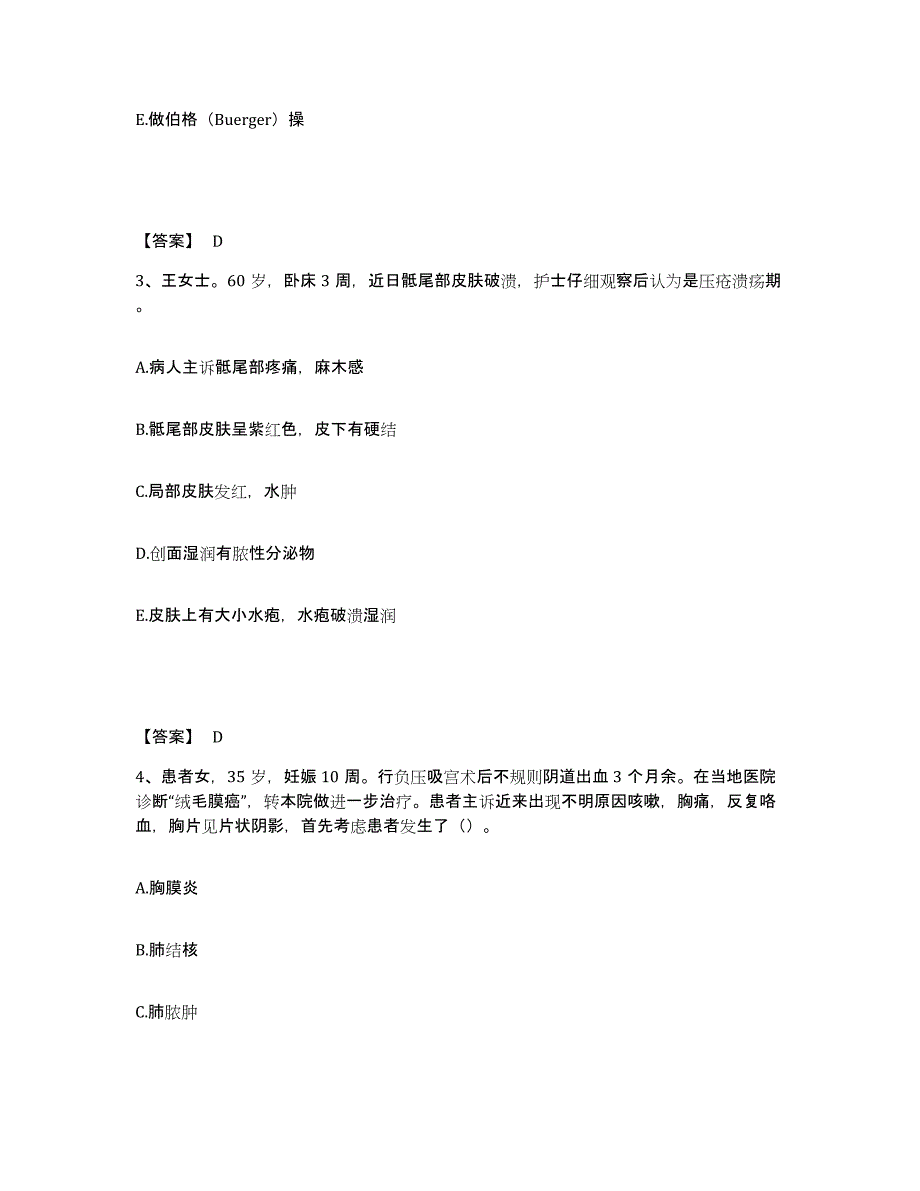 E.做伯格（Buerger）操

【答案】 D

3、王女士。60 岁，卧床 3 周，近日骶尾部皮肤破溃，护士仔细观察后认为是压疮溃疡期。

A.病人主诉骶尾部疼痛，麻木感

B.骶尾部皮肤呈紫红色，皮下有硬结

C.局部皮肤发红，水肿

D.创面湿润有脓性分泌物

E.皮肤上有大小水疱，水疱破溃湿润

【答案】 D

4、患者女，35 岁，妊娠 10 周。行负压吸宫术后不规则阴道出血 3 个月余。在当地医院诊断“绒毛膜癌”，转本院做进一步治疗。患者主诉近来出现不明原因咳嗽，胸痛，反复咯血，胸片见片状阴影，首先考虑患者发生了（）。

A.胸膜炎

B.肺结核

C.肺脓肿